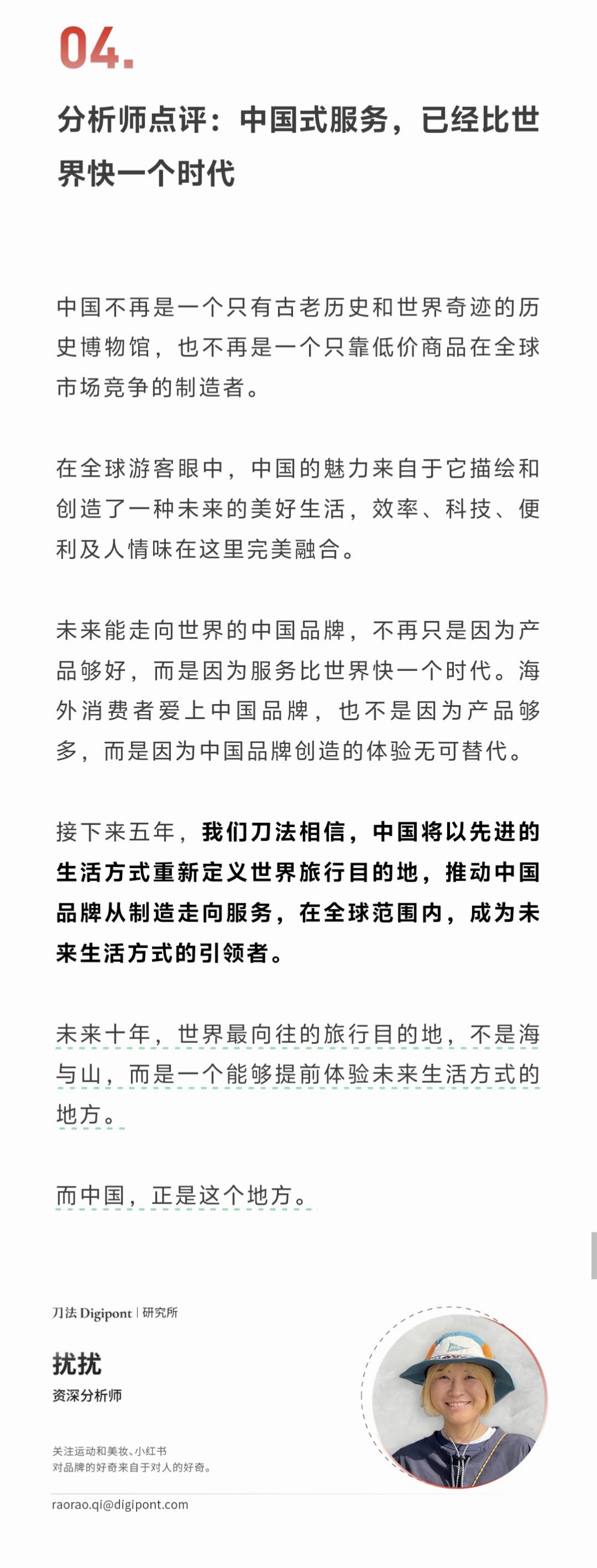 04.

分析师点评：中国式服务，已经比世界快一个时代

中国不再是一个只有古老历史和世界奇迹的历史博物馆，也不再是一个只靠低价商品在全球市场竞争的制造者。

在全球游客眼中，中国的魅力来自于它描绘和创造了一种未来的美好生活，效率、科技、便利及人情味在这里完美融合。

未来能走向世界的中国品牌，不再只是因为产品够好，而是因为服务比世界快一个时代。海外消费者爱上中国品牌，也不是因为产品够多，而是因为中国品牌创造的体验无可替代。

接下来五年，我们刀法相信，中国将以先进的生活方式重新定义世界旅行目的地，推动中国品牌从制造走向服务，在全球范围内，成为未来生活方式的引领者。

未来十年，世界最向往的旅行目的地，不是海与山，而是一个能够提前体验未来生活方式的地方。

而中国，正是这个地方。

刀法 Digipont | 研究所

扰扰
资深分析师

关注运动和美妆、小红书
对品牌的好奇来自于对人的好奇。

raorao.qi@digipont.com